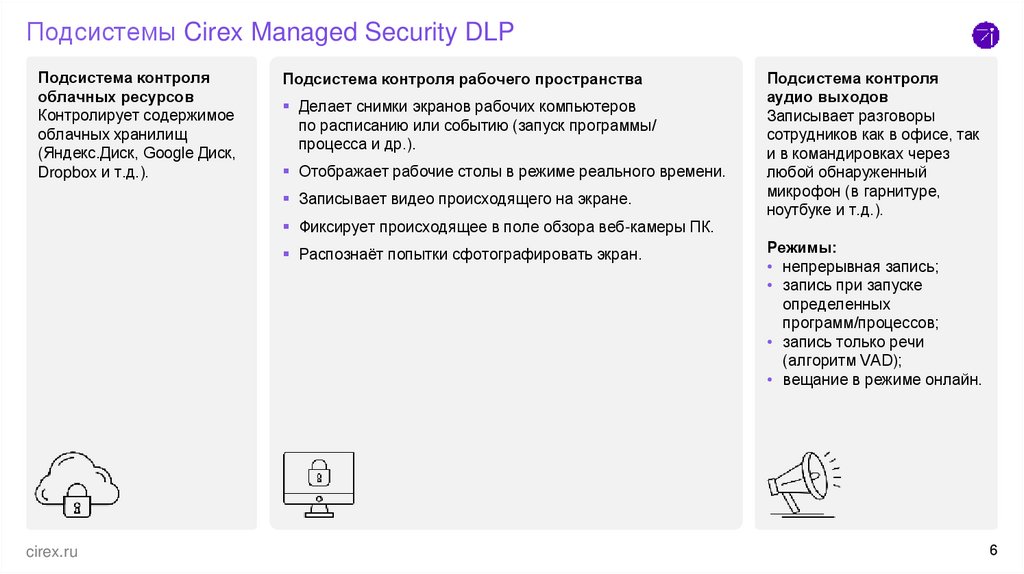 Подсистемы Cirex Managed Security DLP

Подсистема контроля облачных ресурсов
Контролирует содержимое облачных хранилищ (Яндекс.Диск, Google Диск, Dropbox и т.д.).

Подсистема контроля рабочего пространства
▪ Делает снимки экранов рабочих компьютеров по расписанию или событию (запуск программы/процесса и др.).
▪ Отображает рабочие столы в режиме реального времени.
▪ Записывает видео происходящего на экране.
▪ Фиксирует происходящее в поле обзора веб-камеры ПК.
▪ Распознаёт попытки сфотографировать экран.

Подсистема контроля аудио выходов
Записывает разговоры сотрудников как в офисе, так и в командировках через любой обнаруженный микрофон (в гарнитуре, ноутбуке и т.д.).

Режимы:
• непрерывная запись;
• запись при запуске определенных программ/процессов;
• запись только речи (алгоритм VAD);
• вещание в режиме онлайн.

cirex.ru

6